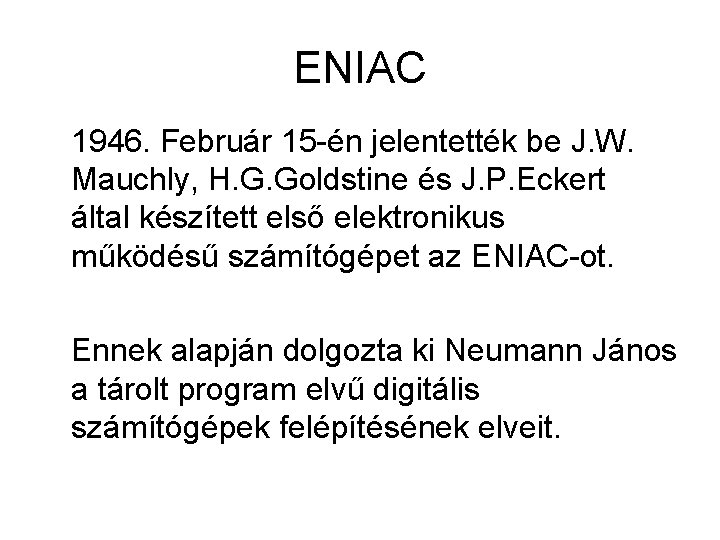 ENIAC

1946. Február 15-én jelentették be J.W. Mauchly, H.G.Goldstine és J.P.Eckert által készített első elektronikus működésű számítógépet az ENIAC-ot.

Ennek alapján dolgozta ki Neumann János a tárolt program elvű digitális számítógépek felépítésének elveit.